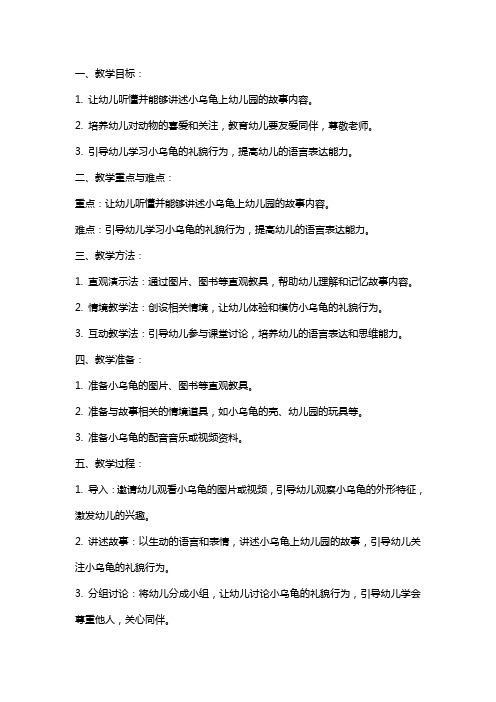 一、教学目标：

1. 让幼儿听懂并能够讲述小乌龟上幼儿园的故事内容。

2. 培养幼儿对动物的喜爱和关注，教育幼儿要友爱同伴，尊敬老师。

3. 引导幼儿学习小乌龟的礼貌行为，提高幼儿的语言表达能力。

二、教学重点与难点：

重点：让幼儿听懂并能够讲述小乌龟上幼儿园的故事内容。

难点：引导幼儿学习小乌龟的礼貌行为，提高幼儿的语言表达能力。

三、教学方法：

1. 直观演示法：通过图片、图书等直观教具，帮助幼儿理解和记忆故事内容。

2. 情境教学法：创设相关情境，让幼儿体验和模仿小乌龟的礼貌行为。

3. 互动教学法：引导幼儿参与课堂讨论，培养幼儿的语言表达和思维能力。

四、教学准备：

1. 准备小乌龟的图片、图书等直观教具。

2. 准备与故事相关的情境道具，如小乌龟的壳、幼儿园的玩具等。

3. 准备小乌龟的配音音乐或视频资料。

五、教学过程：

1. 导入：邀请幼儿观看小乌龟的图片或视频，引导幼儿观察小乌龟的外形特征，激发幼儿的兴趣。

2. 讲述故事：以生动的语言和表情，讲述小乌龟上幼儿园的故事，引导幼儿关注小乌龟的礼貌行为。

3. 分组讨论：将幼儿分成小组，让幼儿讨论小乌龟的礼貌行为，引导幼儿学会尊重他人，关心同伴。